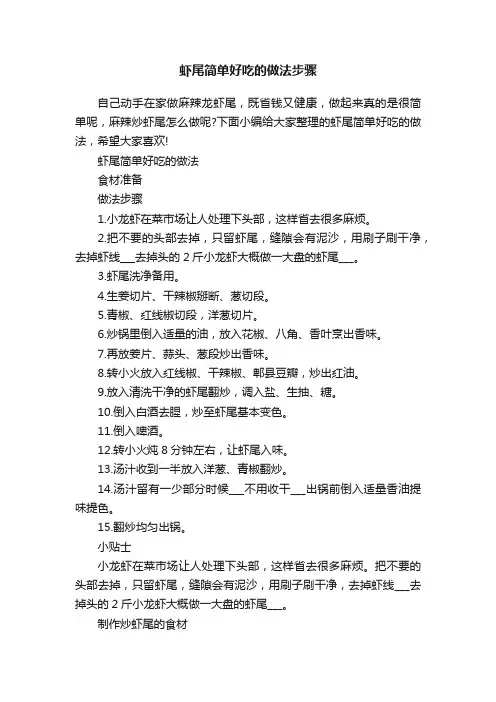 虾尾简单好吃的做法步骤

自己动手在家做麻辣龙虾尾，既省钱又健康，做起来真的是很简单呢，麻辣炒虾尾怎么做呢?下面小编给大家整理的虾尾简单好吃的做法，希望大家喜欢!

虾尾简单好吃的做法

食材准备

做法步骤

1.小龙虾在菜市场让人处理下头部，这样省去很多麻烦。

2.把不要的头部去掉，只留虾尾，缝隙会有泥沙，用刷子刷干净，去掉虾线___去掉头的 2 斤小龙虾大概做一大盘的虾尾___。

3.虾尾洗净备用。

4.生姜切片、干辣椒掰断、葱切段。

5.青椒、红线椒切段，洋葱切片。

6.炒锅里倒入适量的油，放入花椒、八角、香叶烹出香味。

7.再放姜片、蒜头、葱段炒出香味。

8.转小火放入红线椒、干辣椒、郫县豆瓣，炒出红油。

9.放入清洗干净的虾尾翻炒，调入盐、生抽、糖。

10.倒入白酒去腥，炒至虾尾基本变色。

11.倒入啤酒。

12.转小火炖 8 分钟左右，让虾尾入味。

13.汤汁收到一半放入洋葱、青椒翻炒。

14.汤汁留有一少部分时候___不用收干___出锅前倒入适量香油提味提色。

15.翻炒均匀出锅。

小贴士

小龙虾在菜市场让人处理下头部，这样省去很多麻烦。把不要的头部去掉，只留虾尾，缝隙会有泥沙，用刷子刷干净，去掉虾线___去掉头的 2 斤小龙虾大概做一大盘的虾尾___。

制作炒虾尾的食材